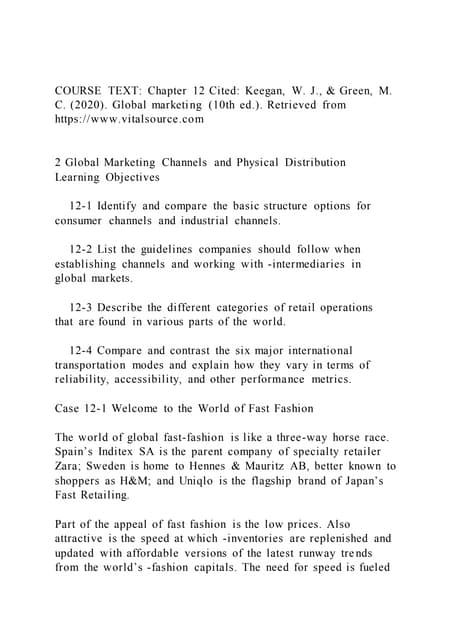 COURSE TEXT: Chapter 12 Cited: Keegan, W. J., & Green, M. C. (2020). Global marketing (10th ed.). Retrieved from https://www.vitalsource.com

2 Global Marketing Channels and Physical Distribution Learning Objectives

12-1 Identify and compare the basic structure options for consumer channels and industrial channels.

12-2 List the guidelines companies should follow when establishing channels and working with -intermediaries in global markets.

12-3 Describe the different categories of retail operations that are found in various parts of the world.

12-4 Compare and contrast the six major international transportation modes and explain how they vary in terms of reliability, accessibility, and other performance metrics.

Case 12-1 Welcome to the World of Fast Fashion

The world of global fast-fashion is like a three-way horse race. Spain's Inditex SA is the parent company of specialty retailer Zara; Sweden is home to Hennes & Mauritz AB, better known to shoppers as H&M; and Uniqlo is the flagship brand of Japan's Fast Retailing.

Part of the appeal of fast fashion is the low prices. Also attractive is the speed at which -inventories are replenished and updated with affordable versions of the latest runway trends from the world's -fashion capitals. The need for speed is fueled